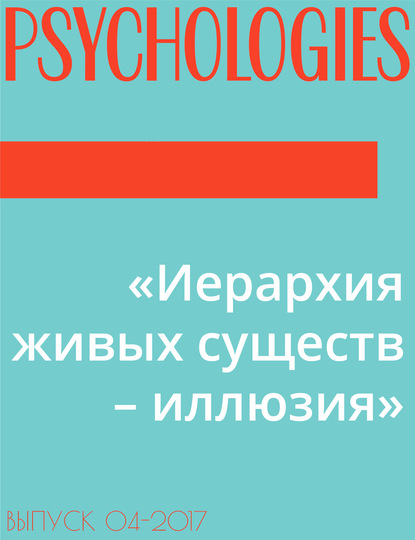 PSYCHOLOGIES

«Иерархия живых существ – иллюзия»

ВЫПУСК 04-2017